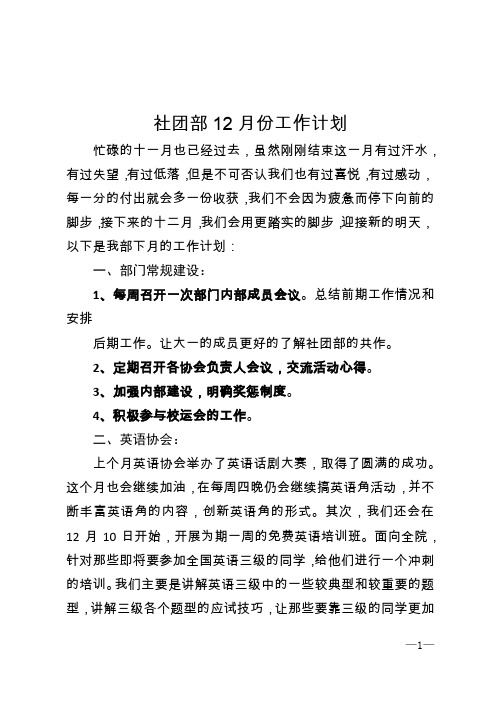 社团部 12 月份工作计划

忙碌的十一月也已经过去，虽然刚刚结束这一月有过汗水，有过失望，有过低落，但是不可否认我们也有过喜悦，有过感动，每一分的付出就会多一份收获，我们不会因为疲惫而停下向前的脚步，接下来的十二月，我们会用更踏实的脚步，迎接新的明天，以下是我部下月的工作计划：

一、部门常规建设：

1、每周召开一次部门内部成员会议。总结前期工作情况和安排

后期工作。让大一的成员更好的了解社团部的共作。

2、定期召开各协会负责人会议，交流活动心得。

3、加强内部建设，明确奖惩制度。

4、积极参与校运会的工作。

二、英语协会：

上个月英语协会举办了英语话剧大赛，取得了圆满的成功。这个月也会继续加油，在每周四晚仍会继续搞英语角活动，并不断丰富英语角的内容，创新英语角的形式。其次，我们还会在 12 月 10 日开始，开展为期一周的免费英语培训班。面向全院，针对那些即将要参加全国英语三级的同学，给他们进行一个冲刺的培训。我们主要是讲解英语三级中的一些较典型和较重要的题型，讲解三级各个题型的应试技巧，让那些要靠三级的同学更加

—1—